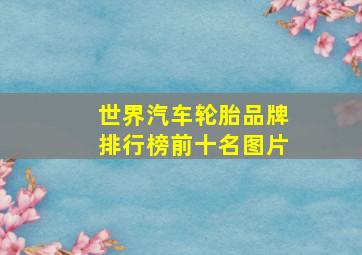 世界汽车轮胎品牌排行榜前十名图片